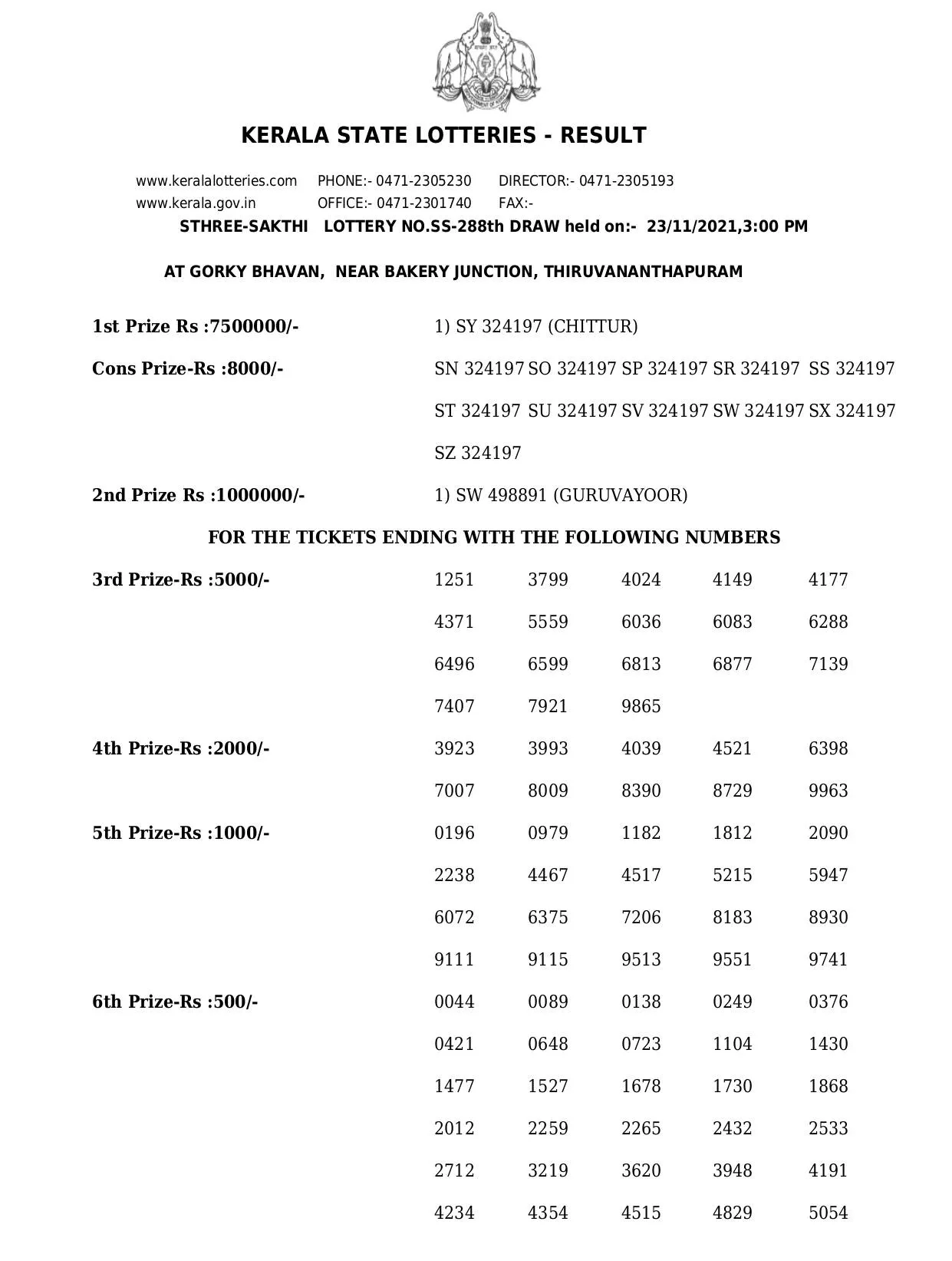 KERALA STATE LOTTERIES - RESULT

www.keralalotteries.com PHONE:- 0471-2305230 DIRECTOR:- 0471-2305193
www.kerala.gov.in OFFICE:- 0471-2301740 FAX:-

STHREE-SAKTHI LOTTERY NO.SS-288th DRAW held on:- 23/11/2021,3:00 PM

AT GORKY BHAVAN, NEAR BAKERY JUNCTION, THIRUVANANTHAPURAM

1st Prize Rs :7500000/- 1) SY 324197 (CHITTUR)

Cons Prize-Rs :8000/- SN 324197 SO 324197 SP 324197 SR 324197 SS 324197 ST 324197 SU 324197 SV 324197 SW 324197 SX 324197 SZ 324197

2nd Prize Rs :1000000/- 1) SW 498891 (GURUVAYOOR)

FOR THE TICKETS ENDING WITH THE FOLLOWING NUMBERS

3rd Prize-Rs :5000/-
1251 3799 4024 4149 4177
4371 5559 6036 6083 6288
6496 6599 6813 6877 7139
7407 7921 9865

4th Prize-Rs :2000/-
3923 3993 4039 4521 6398
7007 8009 8390 8729 9963

5th Prize-Rs :1000/-
0196 0979 1182 1812 2090
2238 4467 4517 5215 5947
6072 6375 7206 8183 8930
9111 9115 9513 9551 9741

6th Prize-Rs :500/-
0044 0089 0138 0249 0376
0421 0648 0723 1104 1430
1477 1527 1678 1730 1868
2012 2259 2265 2432 2533
2712 3219 3620 3948 4191
4234 4354 4515 4829 5054